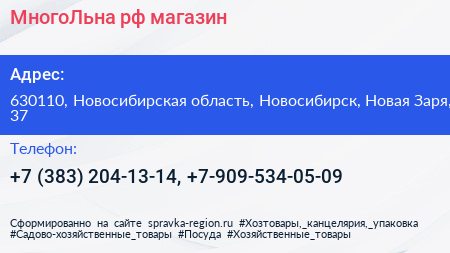 МногоЛьна рф магазин

Адрес:

630110, Новосибирская область, Новосибирск, Новая Заря, 37

Телефон:

+7 (383) 204-13-14, +7-909-534-05-09

Сформированно на сайте spravka-region.ru #Хозтовары,_канцелярия,_упаковка #Садово-хозяйственные_товары #Посуда #Хозяйственные_товары